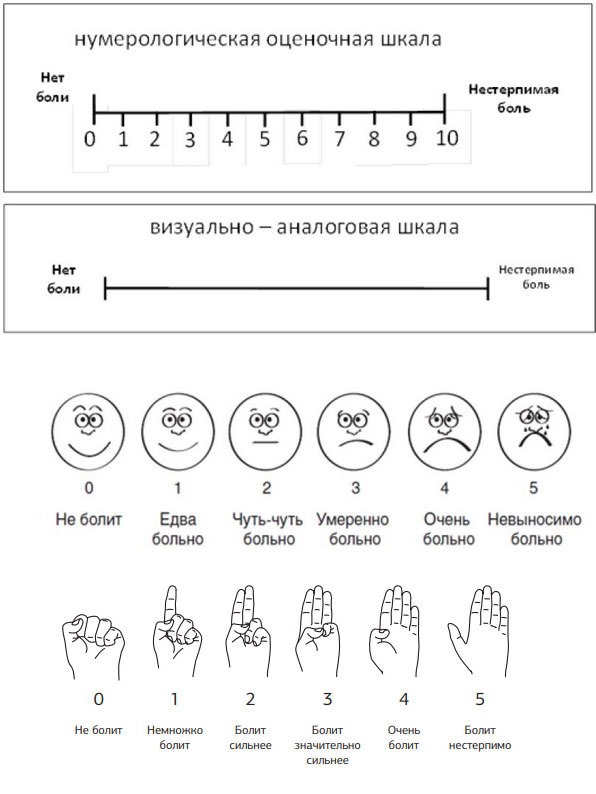 нумерологическая оценочная шкала

Нет боли

Нестерпимая боль

0 1 2 3 4 5 6 7 8 9 10

визуально – аналоговая шкала

Нет боли

Нестерпимая боль

0
Не болит

1
Едва больно

2
Чуть-чуть больно

3
Умеренно больно

4
Очень больно

5
Невыносимо больно

0
Не болит

1
Немножко болит

2
Болит сильнее

3
Болит значительно сильнее

4
Очень болит

5
Болит нестерпимо